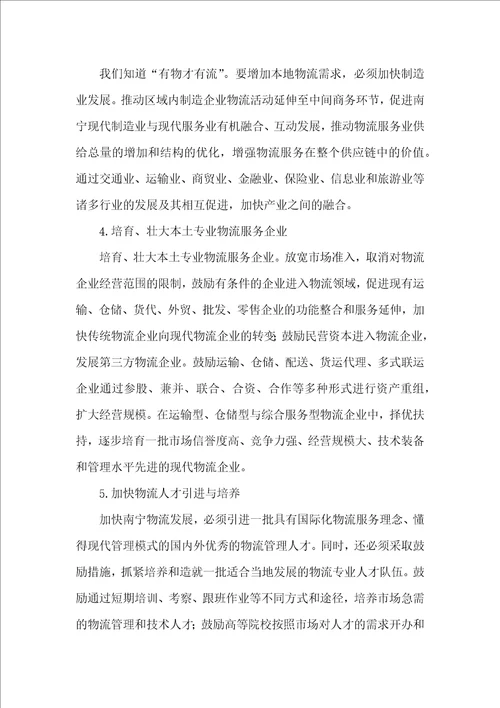 我们知道“有物才有流”。要增加本地物流需求，必须加快制造业发展。推动区域内制造企业物流活动延伸至中间商务环节，促进南宁现代制造业与现代服务业有机融合、互动发展，推动物流服务业供给总量的增加和结构的优化，增强物流服务在整个供应链中的价值。通过交通业、运输业、商贸业、金融业、保险业、信息业和旅游业等诸多行业的发展及其相互促进，加快产业之间的融合。

4.培育、壮大本土专业物流服务企业

培育、壮大本土专业物流服务企业。放宽市场准入，取消对物流企业经营范围的限制，鼓励有条件的企业进入物流领域，促进现有运输、仓储、货代、外贸、批发、零售企业的功能整合和服务延伸，加快传统物流企业向现代物流企业的转变 鼓励民营资本进入物流企业，发展第三方物流企业。鼓励运输、仓储、配送、货运代理、多式联运企业通过参股、兼并、联合、合资、合作等多种形式进行资产重组，扩大经营规模。在运输型、仓储型与综合服务型物流企业中，择优扶持，逐步培育一批市场信誉度高、竞争力强、经营规模大、技术装备和管理水平先进的现代物流企业。

5.加快物流人才引进与培养

加快南宁物流发展，必须引进一批具有国际化物流服务理念、懂得现代管理模式的国内外优秀的物流管理人才。同时，还必须采取鼓励措施，抓紧培养和造就一批适合当地发展的物流专业人才队伍。鼓励通过短期培训、考察、跟班作业等不同方式和途径，培养市场急需的物流管理和技术人才；鼓励高等院校按照市场对人才的需求开办和